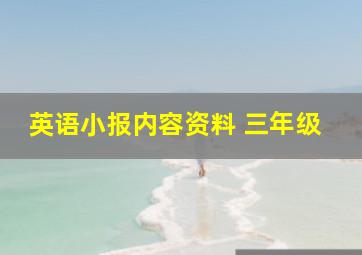 英语小报内容资料 三年级